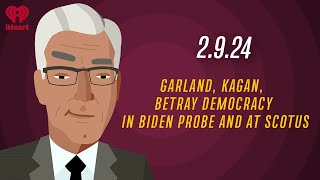 iHeart

2.9.24

GARLAND, KAGAN, BETRAY DEMOCRACY IN BIDEN PROBE AND AT SCOTUS